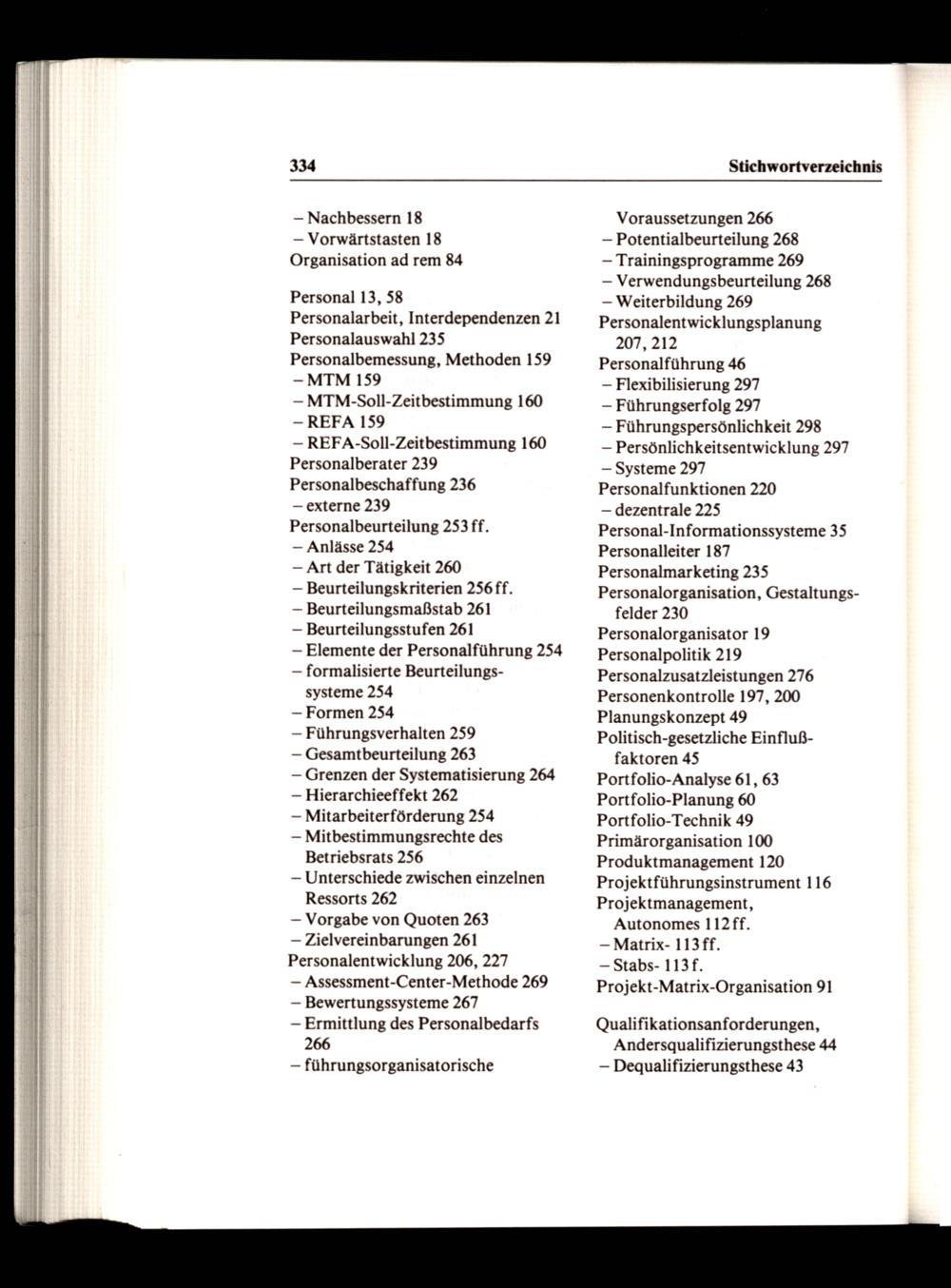 334 Stichwortverzeichnis

– Nachbessern 18
– Vorwärtstasten 18
Organisation ad rem 84

Personal 13, 58
Personalarbeit, Interdependenzen 21
Personalauswahl 235
Personalbemessung, Methoden 159
– MTM 159
– MTM-Soll-Zeitbestimmung 160
– REFA 159
– REFA-Soll-Zeitbestimmung 160
Personalberater 239
Personalbeschaffung 236
– externe 239
Personalbeurteilung 253 ff.
– Anlässe 254
– Art der Tätigkeit 260
– Beurteilungskriterien 256 ff.
– Beurteilungsmaßstab 261
– Beurteilungsstufen 261
– Elemente der Personalführung 254
– formalisierte Beurteilungssysteme 254
– Formen 254
– Führungsverhalten 259
– Gesamtbeurteilung 263
– Grenzen der Systematisierung 264
– Hierarchieeffekt 262
– Mitarbeiterförderung 254
– Mitbestimmungsrechte des Betriebsrats 256
– Unterschiede zwischen einzelnen Ressorts 262
– Vorgabe von Quoten 263
– Zielvereinbarungen 261
Personalentwicklung 206, 227
– Assessment-Center-Methode 269
– Bewertungssysteme 267
– Ermittlung des Personalbedarfs 266
– führungsorganisatorische Voraussetzungen 266
– Potentialbeurteilung 268
– Trainingsprogramme 269
– Verwendungsbeurteilung 268
– Weiterbildung 269
Personalentwicklungsplanung 207, 212
Personalführung 46
– Flexibilisierung 297
– Führungserfolg 297
– Führungspersönlichkeit 298
– Persönlichkeitsentwicklung 297
– Systeme 297
Personalfunktionen 220
– dezentrale 225
Personal-Informationssysteme 35
Personalleiter 187
Personalmarketing 235
Personalorganisation, Gestaltungsfelder 230
Personalorganisator 19
Personalpolitik 219
Personalzusatzleistungen 276
Personenkontrolle 197, 200
Planungskonzept 49
Politisch-gesetzliche Einflußfaktoren 45
Portfolio-Analyse 61, 63
Portfolio-Planung 60
Portfolio-Technik 49
Primärorganisation 100
Produktmanagement 120
Projektführungsinstrument 116
Projektmanagement, Autonomes 112 ff.
– Matrix- 113 ff.
– Stabs- 113 f.
Projekt-Matrix-Organisation 91

Qualifikationsanforderungen, Andersqualifizierungsthese 44
– Dequalifizierungsthese 43